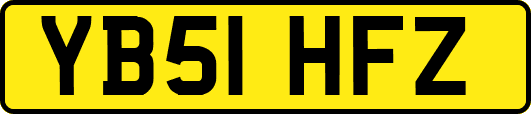 YB51 HFZ